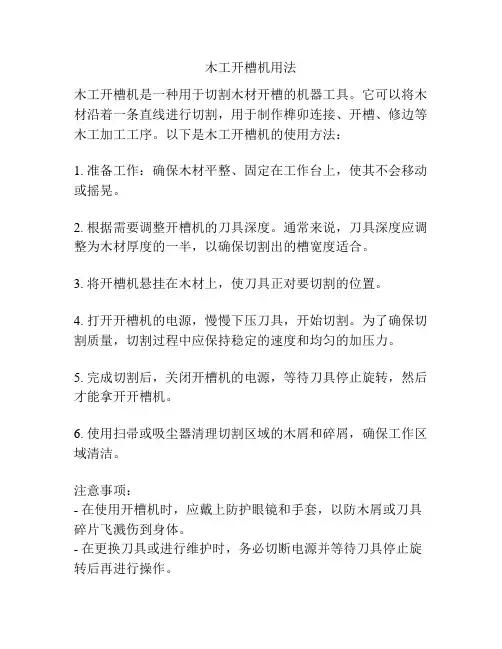 木工开槽机用法

木工开槽机是一种用于切割木材开槽的机器工具。它可以将木材沿着一条直线进行切割，用于制作榫卯连接、开槽、修边等木工加工工序。以下是木工开槽机的使用方法：

1. 准备工作：确保木材平整、固定在工作台上，使其不会移动或摇晃。

2. 根据需要调整开槽机的刀具深度。通常来说，刀具深度应调整为木材厚度的一半，以确保切割出的槽宽度适合。

3. 将开槽机悬挂在木材上，使刀具正对要切割的位置。

4. 打开开槽机的电源，慢慢下压刀具，开始切割。为了确保切割质量，切割过程中应保持稳定的速度和均匀的加压力。

5. 完成切割后，关闭开槽机的电源，等待刀具停止旋转，然后才能拿开开槽机。

6. 使用扫帚或吸尘器清理切割区域的木屑和碎屑，确保工作区域清洁。

注意事项：
- 在使用开槽机时，应戴上防护眼镜和手套，以防木屑或刀具碎片飞溅伤到身体。
- 在更换刀具或进行维护时，务必切断电源并等待刀具停止旋转后再进行操作。